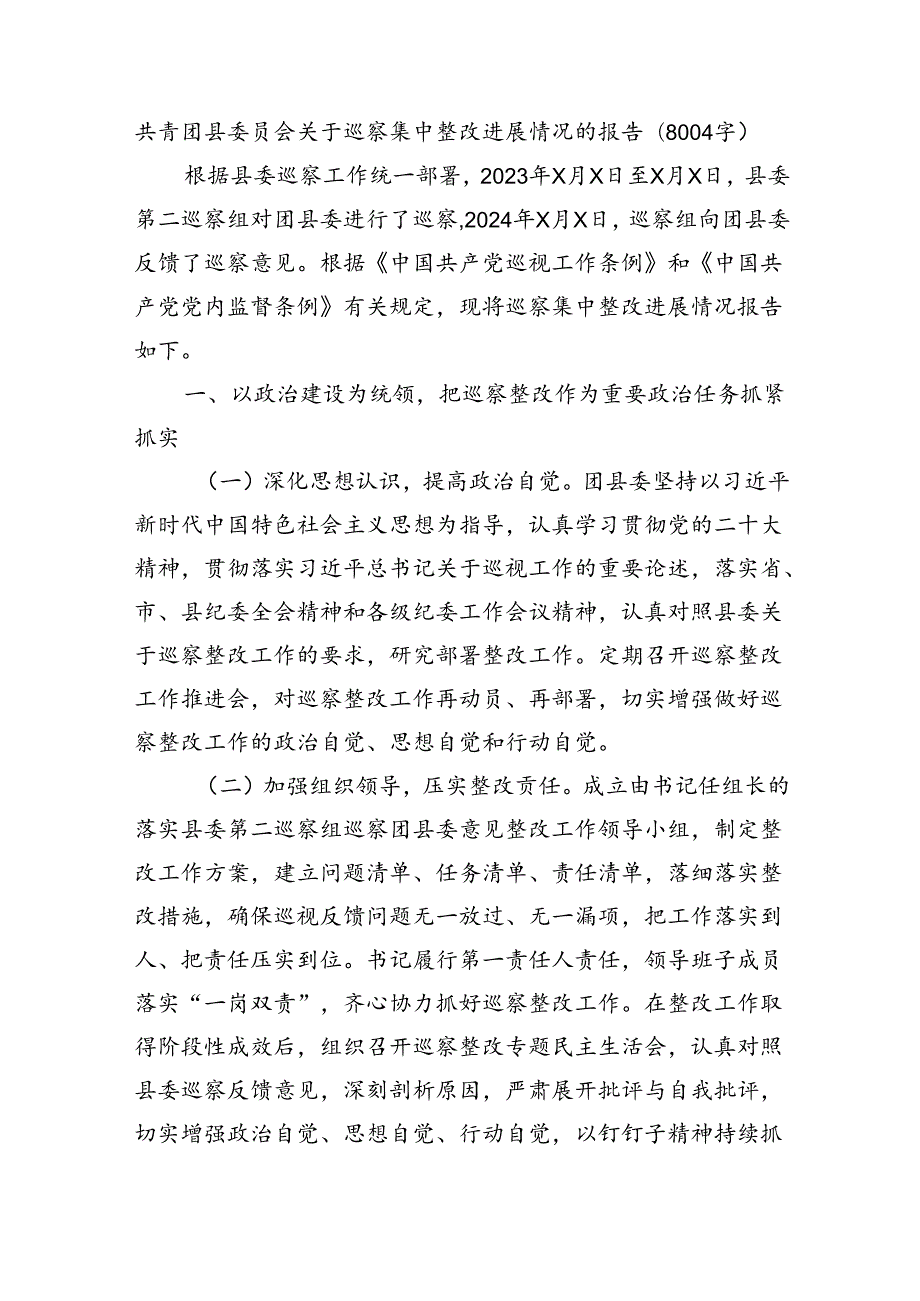 共青团县委员会关于巡察集中整改进展情况的报告（8004字）

根据县委巡察工作统一部署，2023年X月X日至X月X日，县委第二巡察组对团县委进行了巡察，2024年X月X日，巡察组向团县委反馈了巡察意见。根据《中国共产党巡视工作条例》和《中国共产党党内监督条例》有关规定，现将巡察集中整改进展情况报告如下。

一、以政治建设为统领，把巡察整改作为重要政治任务抓紧抓实

（一）深化思想认识，提高政治自觉。团县委坚持以习近平新时代中国特色社会主义思想为指导，认真学习贯彻党的二十大精神，贯彻落实习近平总书记关于巡视工作的重要论述，落实省、市、县纪委全会精神和各级纪委工作会议精神，认真对照县委关于巡察整改工作的要求，研究部署整改工作。定期召开巡察整改工作推进会，对巡察整改工作再动员、再部署，切实增强做好巡察整改工作的政治自觉、思想自觉和行动自觉。

（二）加强组织领导，压实整改责任。成立由书记任组长的落实县委第二巡察组巡察团县委意见整改工作领导小组，制定整改工作方案，建立问题清单、任务清单、责任清单，落细落实整改措施，确保巡视反馈问题无一放过、无一漏项，把工作落实到人、把责任压实到位。书记履行第一责任人责任，领导班子成员落实“一岗双责”，齐心协力抓好巡察整改工作。在整改工作取得阶段性成效后，组织召开巡察整改专题民主生活会，认真对照县委巡察反馈意见，深刻剖析原因，严肃展开批评与自我批评，切实增强政治自觉、思想自觉、行动自觉，以钉钉子精神持续抓